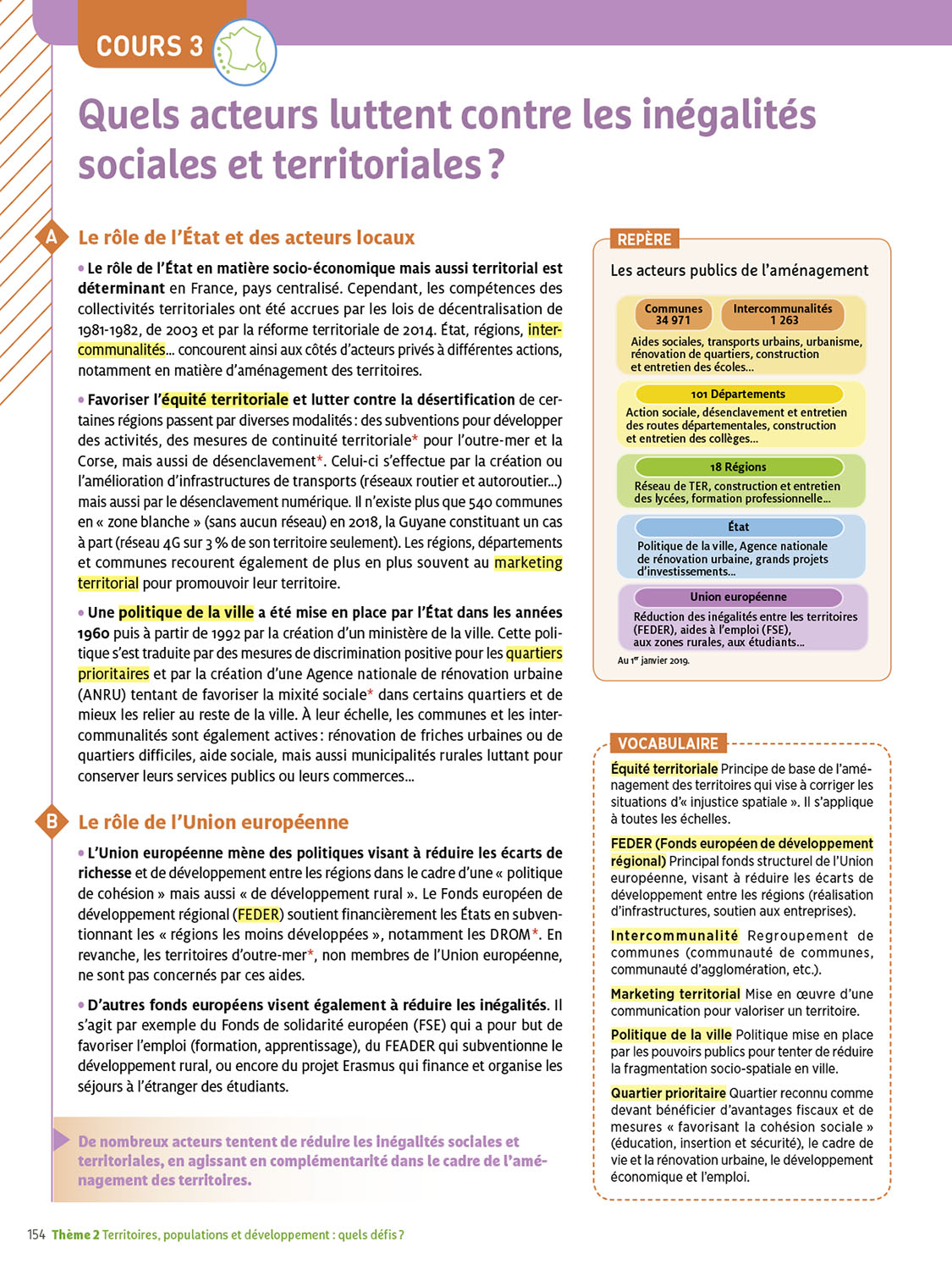 COURS 3

Quels acteurs luttent contre les inégalités sociales et territoriales ?

A Le rôle de l'État et des acteurs locaux

• Le rôle de l'État en matière socio-économique mais aussi territorial est déterminant en France, pays centralisé. Cependant, les compétences des collectivités territoriales ont été accrues par les lois de décentralisation de 1981-1982, de 2003 et par la réforme territoriale de 2014. État, régions, intercommunalités… concourent ainsi aux côtés d'acteurs privés à différentes actions, notamment en matière d'aménagement des territoires.

• Favoriser l'équité territoriale et lutter contre la désertification de certaines régions passent par diverses modalités : des subventions pour développer des activités, des mesures de continuité territoriale* pour l'outre-mer et la Corse, mais aussi de désenclavement*. Celui-ci s'effectue par la création ou l'amélioration d'infrastructures de transports (réseaux routier et autoroutier…) mais aussi par le désenclavement numérique. Il n'existe plus que 540 communes en « zone blanche » (sans aucun réseau) en 2018, la Guyane constituant un cas à part (réseau 4G sur 3 % de son territoire seulement). Les régions, départements et communes recourent également de plus en plus souvent au marketing territorial pour promouvoir leur territoire.

• Une politique de la ville a été mise en place par l'État dans les années 1960 puis à partir de 1992 par la création d'un ministère de la ville. Cette politique s'est traduite par des mesures de discrimination positive pour les quartiers prioritaires et par la création d'une Agence nationale de rénovation urbaine (ANRU) tentant de favoriser la mixité sociale* dans certains quartiers et de mieux les relier au reste de la ville. À leur échelle, les communes et les intercommunalités sont également actives : rénovation de friches urbaines ou de quartiers difficiles, aide sociale, mais aussi municipalités rurales luttant pour conserver leurs services publics ou leurs commerces…

B Le rôle de l'Union européenne

• L'Union européenne mène des politiques visant à réduire les écarts de richesse et de développement entre les régions dans le cadre d'une « politique de cohésion » mais aussi « de développement rural ». Le Fonds européen de développement régional (FEDER) soutient financièrement les États en subventionnant les « régions les moins développées », notamment les DROM*. En revanche, les territoires d'outre-mer*, non membres de l'Union européenne, ne sont pas concernés par ces aides.

• D'autres fonds européens visent également à réduire les inégalités. Il s'agit par exemple du Fonds de solidarité européen (FSE) qui a pour but de favoriser l'emploi (formation, apprentissage), du FEADER qui subventionne le développement rural, ou encore du projet Erasmus qui finance et organise les séjours à l'étranger des étudiants.

De nombreux acteurs tentent de réduire les inégalités sociales et territoriales, en agissant en complémentarité dans le cadre de l'aménagement des territoires.

REPÈRE
Les acteurs publics de l'aménagement

Communes 34 971
Intercommunalités 1 263
Aides sociales, transports urbains, urbanisme, rénovation de quartiers, construction et entretien des écoles…

101 Départements
Action sociale, désenclavement et entretien des routes départementales, construction et entretien des collèges…

18 Régions
Réseau de TER, construction et entretien des lycées, formation professionnelle…

État
Politique de la ville, Agence nationale de rénovation urbaine, grands projets d'investissements…

Union européenne
Réduction des inégalités entre les territoires (FEDER), aides à l'emploi (FSE), aux zones rurales, aux étudiants…

Au 1er janvier 2019.

VOCABULAIRE

Équité territoriale Principe de base de l'aménagement des territoires qui vise à corriger les situations d'« injustice spatiale ». Il s'applique à toutes les échelles.

FEDER (Fonds européen de développement régional) Principal fonds structurel de l'Union européenne, visant à réduire les écarts de développement entre les régions (réalisation d'infrastructures, soutien aux entreprises).

Intercommunalité Regroupement de communes (communauté de communes, communauté d'agglomération, etc.).

Marketing territorial Mise en œuvre d'une communication pour valoriser un territoire.

Politique de la ville Politique mise en place par les pouvoirs publics pour tenter de réduire la fragmentation socio-spatiale en ville.

Quartier prioritaire Quartier reconnu comme devant bénéficier d'avantages fiscaux et de mesures « favorisant la cohésion sociale » (éducation, insertion et sécurité), le cadre de vie et la rénovation urbaine, le développement économique et l'emploi.

154 Thème 2 Territoires, populations et développement : quels défis ?